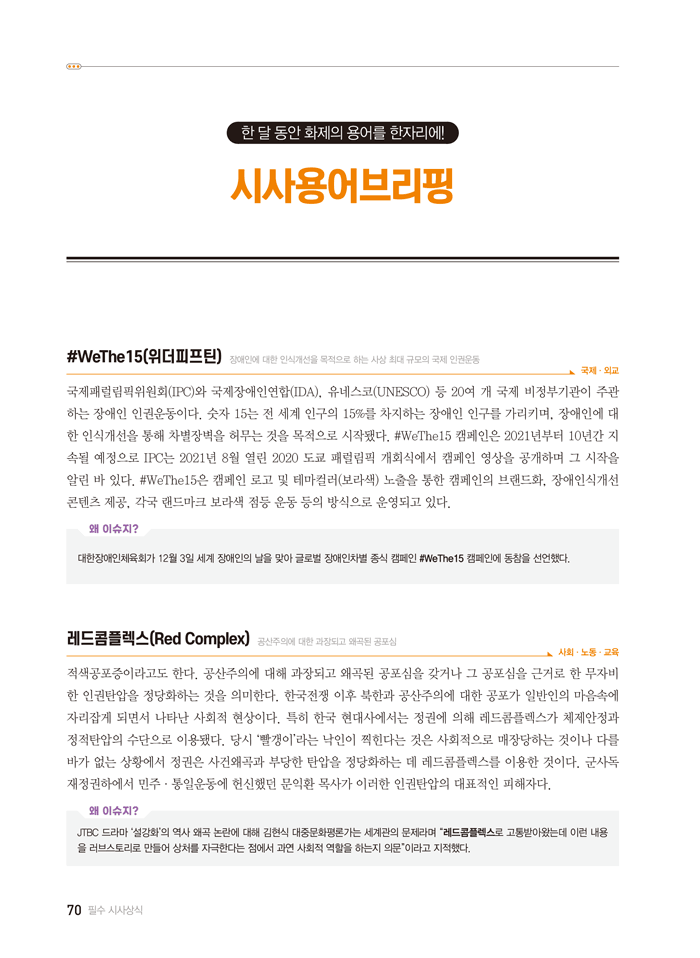 한 달 동안 화제의 용어를 한자리에!

시사용어브리핑

#WeThe15(위더피프틴) 장애인에 대한 인식개선을 목적으로 하는 사상 최대 규모의 국제 인권운동

국제 · 외교

국제패럴림픽위원회(IPC)와 국제장애인연합(IDA), 유네스코(UNESCO) 등 20여 개 국제 비정부기관이 주관하는 장애인 인권운동이다. 숫자 15는 전 세계 인구의 15%를 차지하는 장애인 인구를 가리키며, 장애인에 대한 인식개선을 통해 차별장벽을 허무는 것을 목적으로 시작됐다. #WeThe15 캠페인은 2021년부터 10년간 지속될 예정으로 IPC는 2021년 8월 열린 2020 도쿄 패럴림픽 개회식에서 캠페인 영상을 공개하며 그 시작을 알린 바 있다. #WeThe15은 캠페인 로고 및 테마컬러(보라색) 노출을 통한 캠페인의 브랜드화, 장애인식개선 콘텐츠 제공, 각국 랜드마크 보라색 점등 운동 등의 방식으로 운영되고 있다.

왜 이슈지?

대한장애인체육회가 12월 3일 세계 장애인의 날을 맞아 글로벌 장애인차별 종식 캠페인 #WeThe15 캠페인에 동참을 선언했다.

레드콤플렉스(Red Complex) 공산주의에 대한 과장되고 왜곡된 공포심

사회 · 노동 · 교육

적색공포증이라고도 한다. 공산주의에 대해 과장되고 왜곡된 공포심을 갖거나 그 공포심을 근거로 한 무자비한 인권탄압을 정당화하는 것을 의미한다. 한국전쟁 이후 북한과 공산주의에 대한 공포가 일반인의 마음속에 자리잡게 되면서 나타난 사회적 현상이다. 특히 한국 현대사에서는 정권에 의해 레드콤플렉스가 체제안정과 정적탄압의 수단으로 이용됐다. 당시 '빨갱이'라는 낙인이 찍힌다는 것은 사회적으로 매장당하는 것이나 다를 바가 없는 상황에서 정권은 사건왜곡과 부당한 탄압을 정당화하는 데 레드콤플렉스를 이용한 것이다. 군사독재정권하에서 민주 · 통일운동에 헌신했던 문익환 목사가 이러한 인권탄압의 대표적인 피해자다.

왜 이슈지?

JTBC 드라마 '설강화'의 역사 왜곡 논란에 대해 김헌식 대중문화평론가는 세계관의 문제라며 "레드콤플렉스로 고통받아왔는데 이런 내용을 러브스토리로 만들어 상처를 자극한다는 점에서 과연 사회적 역할을 하는지 의문"이라고 지적했다.

70 필수 시사상식